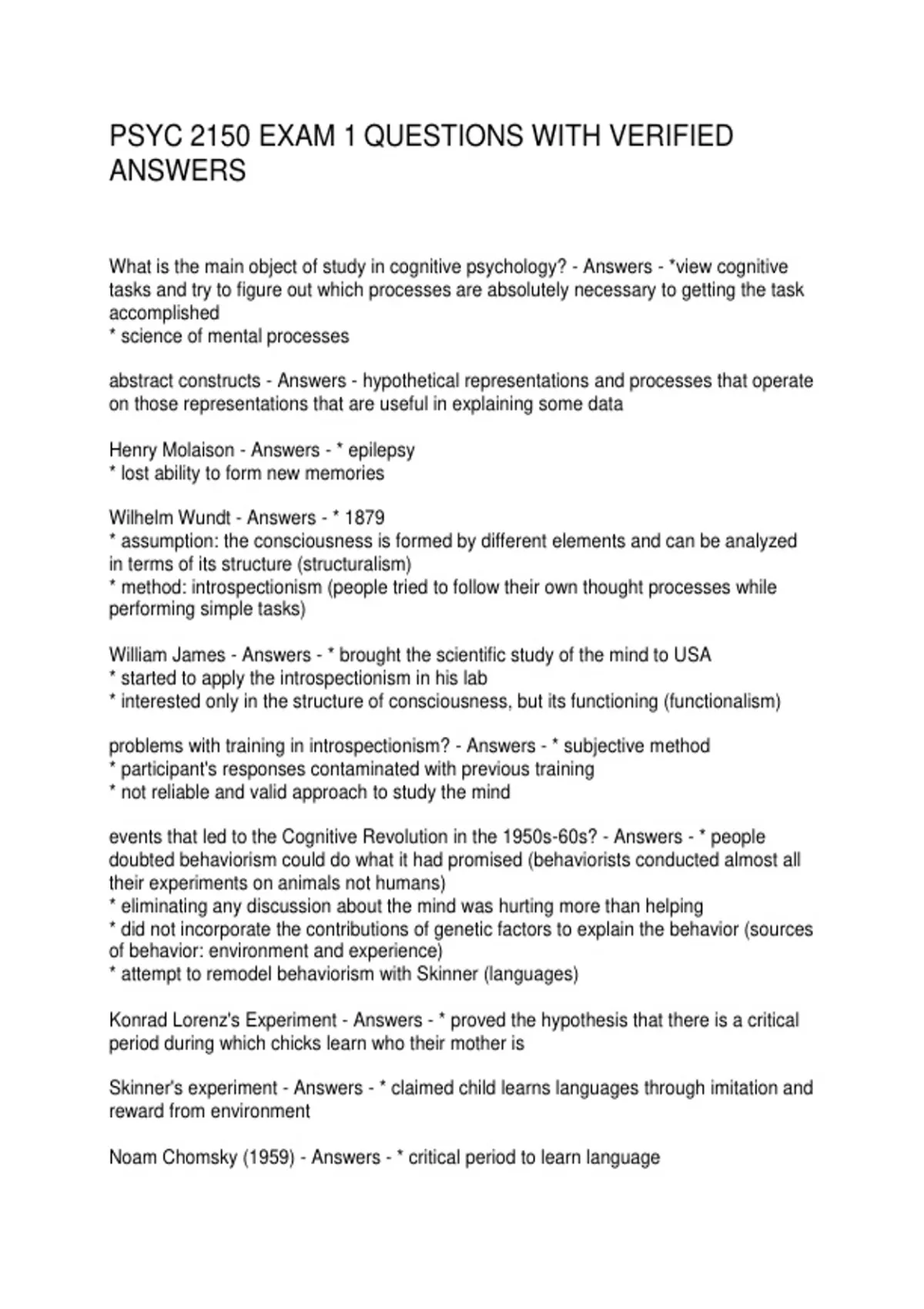 PSYC 2150 EXAM 1 QUESTIONS WITH VERIFIED ANSWERS

What is the main object of study in cognitive psychology? - Answers - *view cognitive tasks and try to figure out which processes are absolutely necessary to getting the task accomplished
* science of mental processes

abstract constructs - Answers - hypothetical representations and processes that operate on those representations that are useful in explaining some data

Henry Molaison - Answers - * epilepsy
* lost ability to form new memories

Wilhelm Wundt - Answers - * 1879
* assumption: the consciousness is formed by different elements and can be analyzed in terms of its structure (structuralism)
* method: introspectionism (people tried to follow their own thought processes while performing simple tasks)

William James - Answers - * brought the scientific study of the mind to USA
* started to apply the introspectionism in his lab
* interested only in the structure of consciousness, but its functioning (functionalism)

problems with training in introspectionism? - Answers - * subjective method
* participant's responses contaminated with previous training
* not reliable and valid approach to study the mind

events that led to the Cognitive Revolution in the 1950s-60s? - Answers - * people doubted behaviorism could do what it had promised (behaviorists conducted almost all their experiments on animals not humans)
* eliminating any discussion about the mind was hurting more than helping
* did not incorporate the contributions of genetic factors to explain the behavior (sources of behavior: environment and experience)
* attempt to remodel behaviorism with Skinner (languages)

Konrad Lorenz's Experiment - Answers - * proved the hypothesis that there is a critical period during which chicks learn who their mother is

Skinner's experiment - Answers - * claimed child learns languages through imitation and reward from environment

Noam Chomsky (1959) - Answers - * critical period to learn language